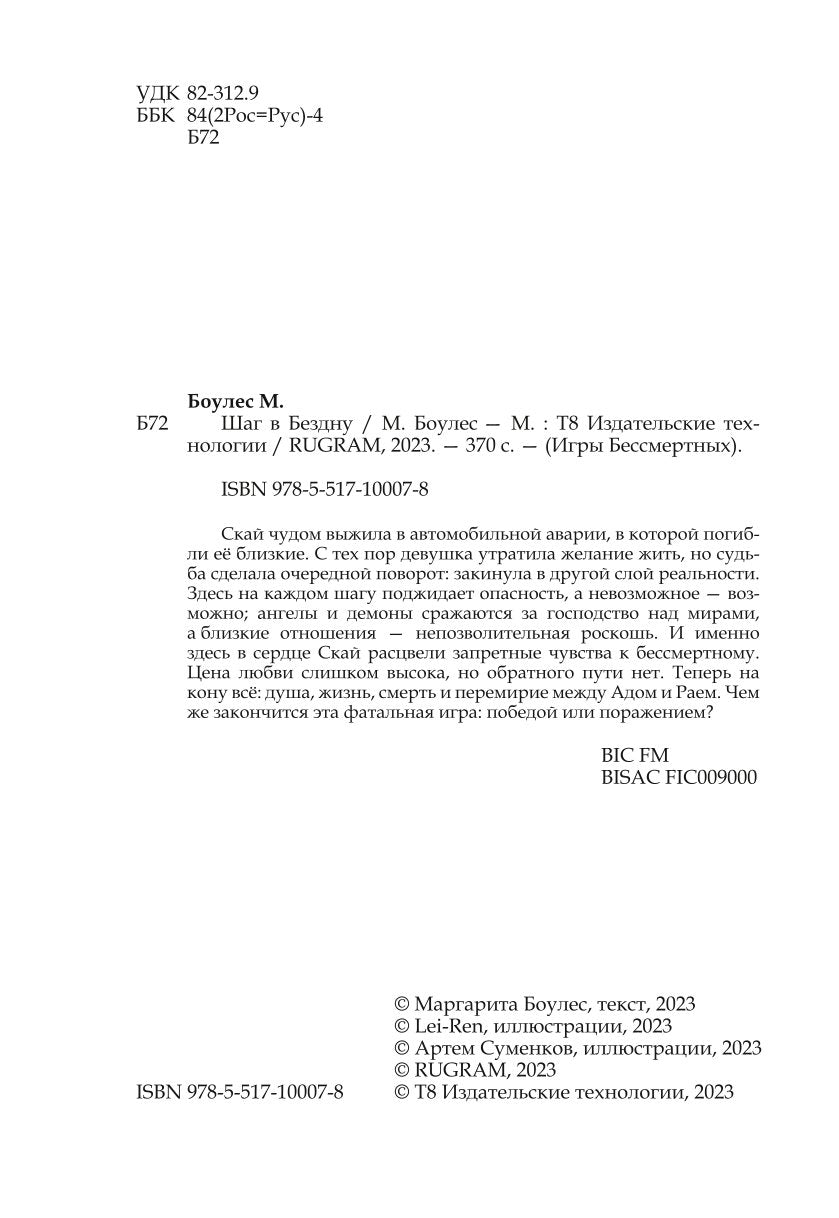 УДК 82-312.9
ББК 84(2Рос=Рус)-4
Б72

Боулес М.
Б72 Шаг в Бездну / М. Боулес — М. : Т8 Издательские технологии / RUGRAM, 2023. — 370 с. — (Игры Бессмертных).

ISBN 978-5-517-10007-8

Скай чудом выжила в автомобильной аварии, в которой погибли её близкие. С тех пор девушка утратила желание жить, но судьба сделала очередной поворот: закинула в другой слой реальности. Здесь на каждом шагу поджидает опасность, а невозможное — возможно; ангелы и демоны сражаются за господство над мирами, а близкие отношения — непозволительная роскошь. И именно здесь в сердце Скай расцвели запретные чувства к бессмертному. Цена любви слишком высока, но обратного пути нет. Теперь на кону всё: душа, жизнь, смерть и перемирие между Адом и Раем. Чем же закончится эта фатальная игра: победой или поражением?

BIC FM
BISAC FIC009000

© Маргарита Боулес, текст, 2023
© Lei-Ren, иллюстрации, 2023
© Артем Суменков, иллюстрации, 2023
© RUGRAM, 2023
ISBN 978-5-517-10007-8 © Т8 Издательские технологии, 2023